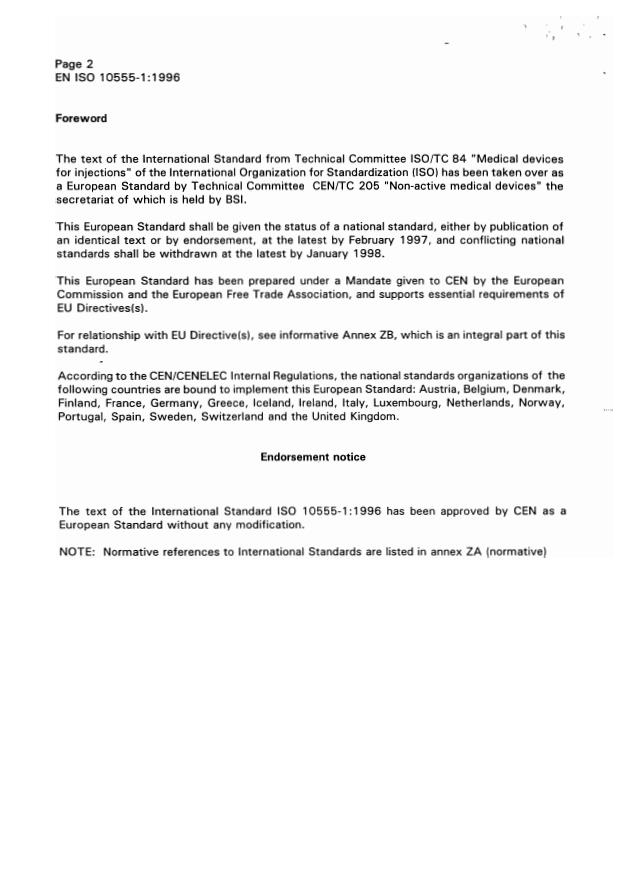 Page 2
EN ISO 10555-1:1996

Foreword

The text of the International Standard from Technical Committee ISO/TC 84 "Medical devices for injections" of the International Organization for Standardization (ISO) has been taken over as a European Standard by Technical Committee CEN/TC 205 "Non-active medical devices" the secretariat of which is held by BSI.

This European Standard shall be given the status of a national standard, either by publication of an identical text or by endorsement, at the latest by February 1997, and conflicting national standards shall be withdrawn at the latest by January 1998.

This European Standard has been prepared under a Mandate given to CEN by the European Commission and the European Free Trade Association, and supports essential requirements of EU Directives(s).

For relationship with EU Directive(s), see informative Annex ZB, which is an integral part of this standard.

According to the CEN/CENELEC Internal Regulations, the national standards organizations of the following countries are bound to implement this European Standard: Austria, Belgium, Denmark, Finland, France, Germany, Greece, Iceland, Ireland, Italy, Luxembourg, Netherlands, Norway, Portugal, Spain, Sweden, Switzerland and the United Kingdom.

Endorsement notice

The text of the International Standard ISO 10555-1:1996 has been approved by CEN as a European Standard without any modification.

NOTE: Normative references to International Standards are listed in annex ZA (normative)